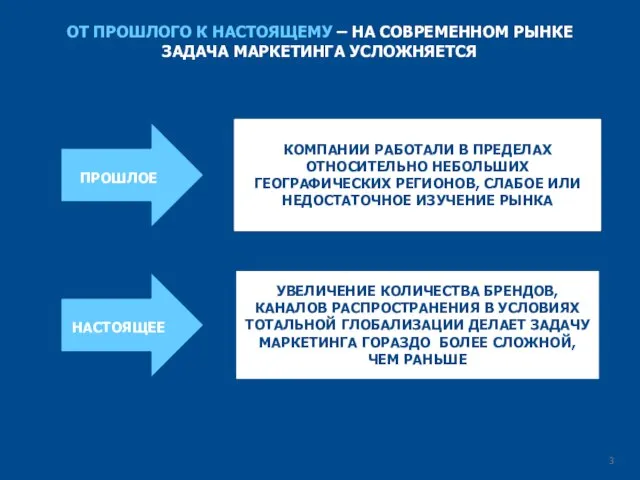 ОТ ПРОШЛОГО К НАСТОЯЩЕМУ – НА СОВРЕМЕННОМ РЫНКЕ ЗАДАЧА МАРКЕТИНГА УСЛОЖНЯЕТСЯ

ПРОШЛОЕ

КОМПАНИИ РАБОТАЛИ В ПРЕДЕЛАХ ОТНОСИТЕЛЬНО НЕБОЛЬШИХ ГЕОГРАФИЧЕСКИХ РЕГИОНОВ, СЛАБОЕ ИЛИ НЕДОСТАТОЧНОЕ ИЗУЧЕНИЕ РЫНКА

НАСТОЯЩЕЕ

УВЕЛИЧЕНИЕ КОЛИЧЕСТВА БРЕНДОВ, КАНАЛОВ РАСПРОСТРАНЕНИЯ В УСЛОВИЯХ ТОТАЛЬНОЙ ГЛОБАЛИЗАЦИИ ДЕЛАЕТ ЗАДАЧУ МАРКЕТИНГА ГОРАЗДО БОЛЕЕ СЛОЖНОЙ, ЧЕМ РАНЬШЕ

3